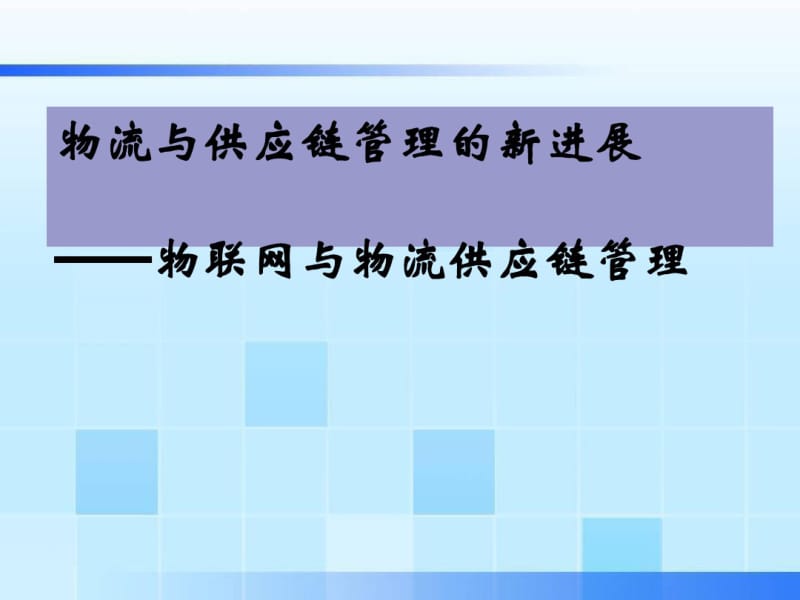 物流与供应链管理的新进展

——物联网与物流供应链管理